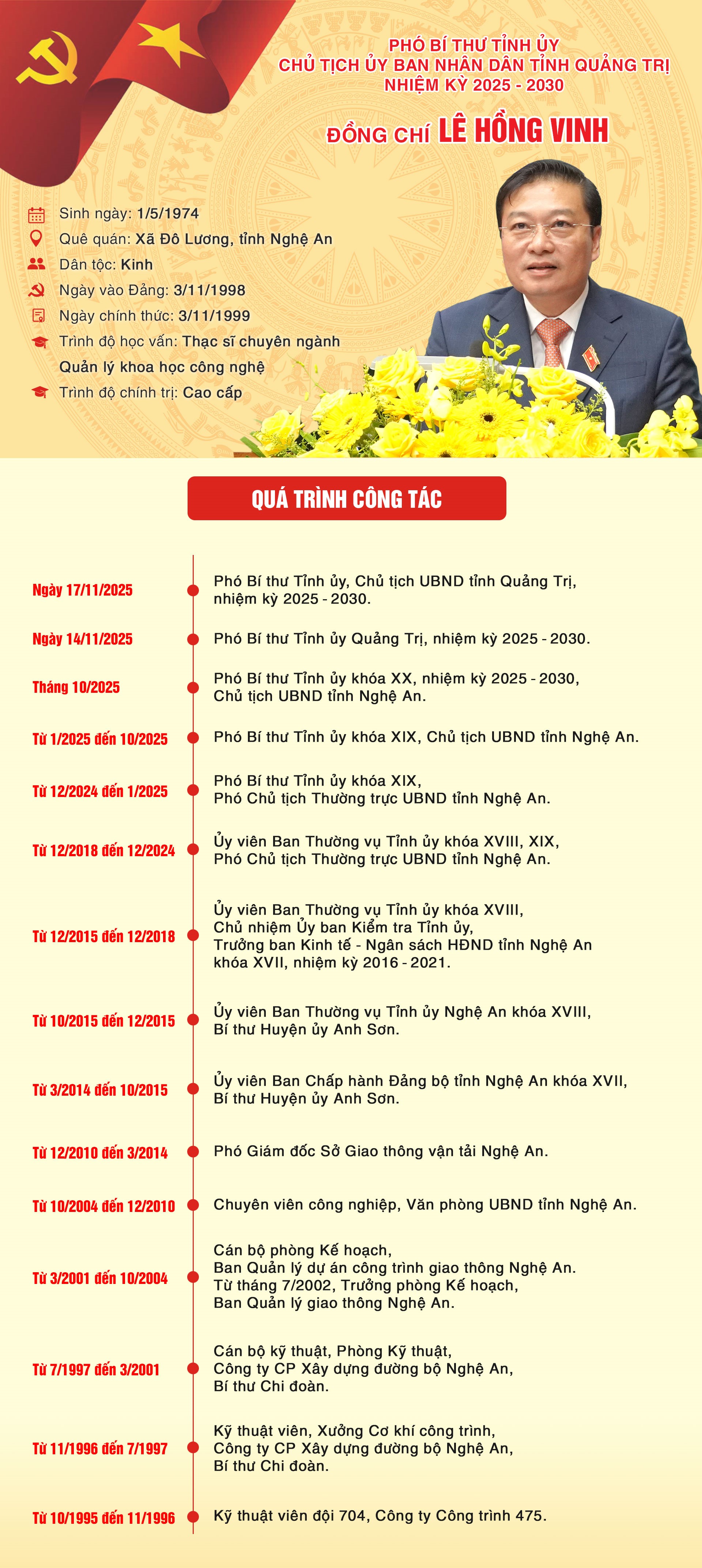 PHÓ BÍ THƯ TỈNH ỦY
CHỦ TỊCH ỦY BAN NHÂN DÂN TỈNH QUẢNG TRỊ
NHIỆM KỲ 2025 - 2030

ĐỒNG CHÍ LÊ HỒNG VINH

Sinh ngày: 1/5/1974
Quê quán: Xã Đô Lương, tỉnh Nghệ An
Dân tộc: Kinh
Ngày vào Đảng: 3/11/1998
Ngày chính thức: 3/11/1999
Trình độ học vấn: Thạc sĩ chuyên ngành Quản lý khoa học công nghệ
Trình độ chính trị: Cao cấp

QUÁ TRÌNH CÔNG TÁC

Ngày 17/11/2025
Phó Bí thư Tỉnh ủy, Chủ tịch UBND tỉnh Quảng Trị, nhiệm kỳ 2025 - 2030.

Ngày 14/11/2025
Phó Bí thư Tỉnh ủy Quảng Trị, nhiệm kỳ 2025 - 2030.

Tháng 10/2025
Phó Bí thư Tỉnh ủy khóa XX, nhiệm kỳ 2025 - 2030, Chủ tịch UBND tỉnh Nghệ An.

Từ 1/2025 đến 10/2025
Phó Bí thư Tỉnh ủy khóa XIX, Chủ tịch UBND tỉnh Nghệ An.

Từ 12/2024 đến 1/2025
Phó Bí thư Tỉnh ủy khóa XIX, Phó Chủ tịch Thường trực UBND tỉnh Nghệ An.

Từ 12/2018 đến 12/2024
Ủy viên Ban Thường vụ Tỉnh ủy khóa XVIII, XIX, Phó Chủ tịch Thường trực UBND tỉnh Nghệ An.

Từ 12/2015 đến 12/2018
Ủy viên Ban Thường vụ Tỉnh ủy khóa XVIII, Chủ nhiệm Ủy ban Kiểm tra Tỉnh ủy, Trưởng ban Kinh tế - Ngân sách HĐND tỉnh Nghệ An khóa XVII, nhiệm kỳ 2016 - 2021.

Từ 10/2015 đến 12/2015
Ủy viên Ban Thường vụ Tỉnh ủy Nghệ An khóa XVIII, Bí thư Huyện ủy Anh Sơn.

Từ 3/2014 đến 10/2015
Ủy viên Ban Chấp hành Đảng bộ tỉnh Nghệ An khóa XVII, Bí thư Huyện ủy Anh Sơn.

Từ 12/2010 đến 3/2014
Phó Giám đốc Sở Giao thông vận tải Nghệ An.

Từ 10/2004 đến 12/2010
Chuyên viên công nghiệp, Văn phòng UBND tỉnh Nghệ An.

Từ 3/2001 đến 10/2004
Cán bộ phòng Kế hoạch, Ban Quản lý dự án công trình giao thông Nghệ An. Từ tháng 7/2002, Trưởng phòng Kế hoạch, Ban Quản lý giao thông Nghệ An.

Từ 7/1997 đến 3/2001
Cán bộ kỹ thuật, Phòng Kỹ thuật, Công ty CP Xây dựng đường bộ Nghệ An, Bí thư Chi đoàn.

Từ 11/1996 đến 7/1997
Kỹ thuật viên, Xưởng Cơ khí công trình, Công ty CP Xây dựng đường bộ Nghệ An, Bí thư Chi đoàn.

Từ 10/1995 đến 11/1996
Kỹ thuật viên đội 704, Công ty Công trình 475.